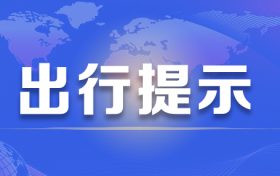 出行提示